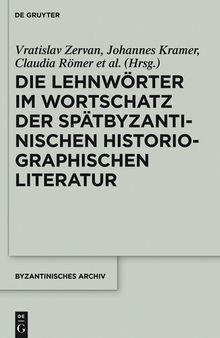 DE GRUYTER

Vratislav Zervan, Johannes Kramer, Claudia Römer et al. (Hrsg.)

DIE LEHNWÖRTER IM WORTSCHATZ DER SPÄTBYZANTINISCHEN HISTORIOGRAPHISCHEN LITERATUR

BYZANTINISCHES ARCHIV

DE G